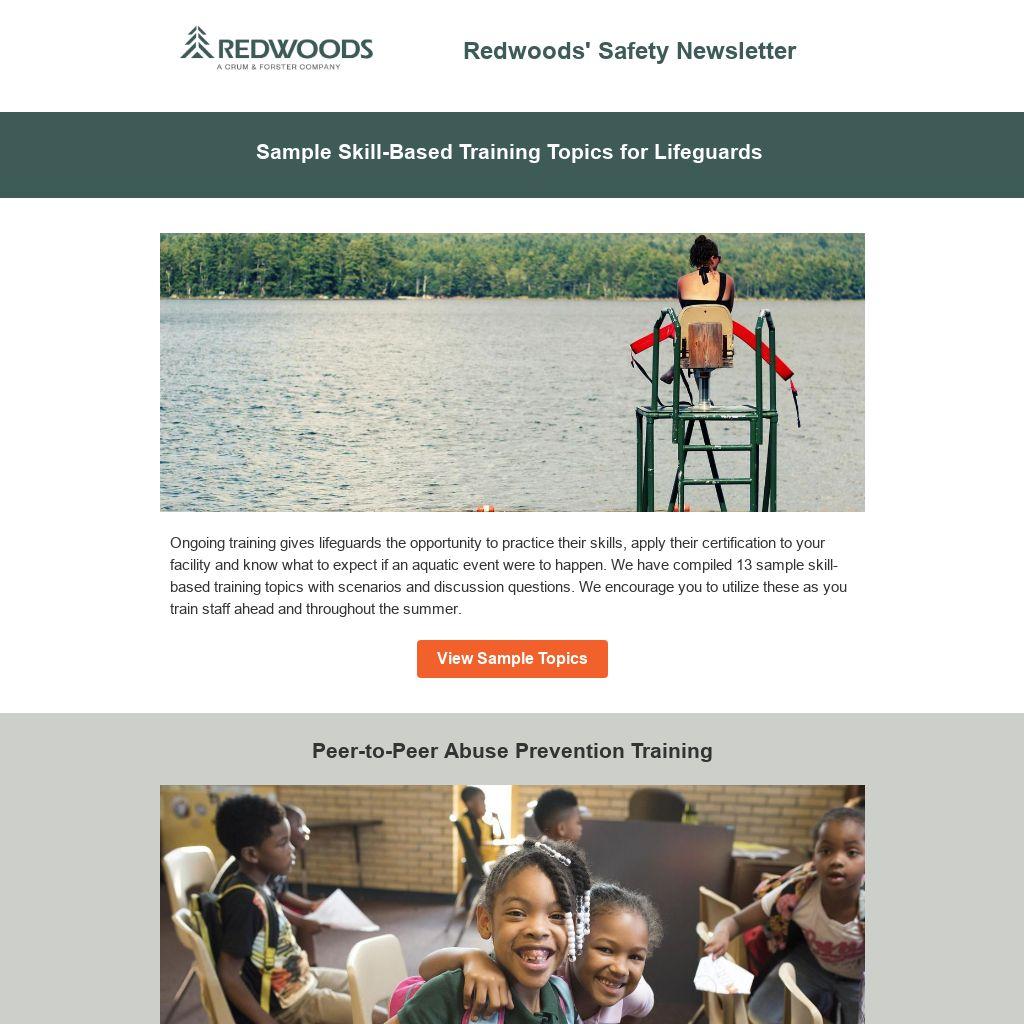 REDWOODS
A CRUM & FORSTER COMPANY

Redwoods' Safety Newsletter

Sample Skill-Based Training Topics for Lifeguards

Ongoing training gives lifeguards the opportunity to practice their skills, apply their certification to your facility and know what to expect if an aquatic event were to happen. We have compiled 13 sample skill-based training topics with scenarios and discussion questions. We encourage you to utilize these as you train staff ahead and throughout the summer.

View Sample Topics

Peer-to-Peer Abuse Prevention Training